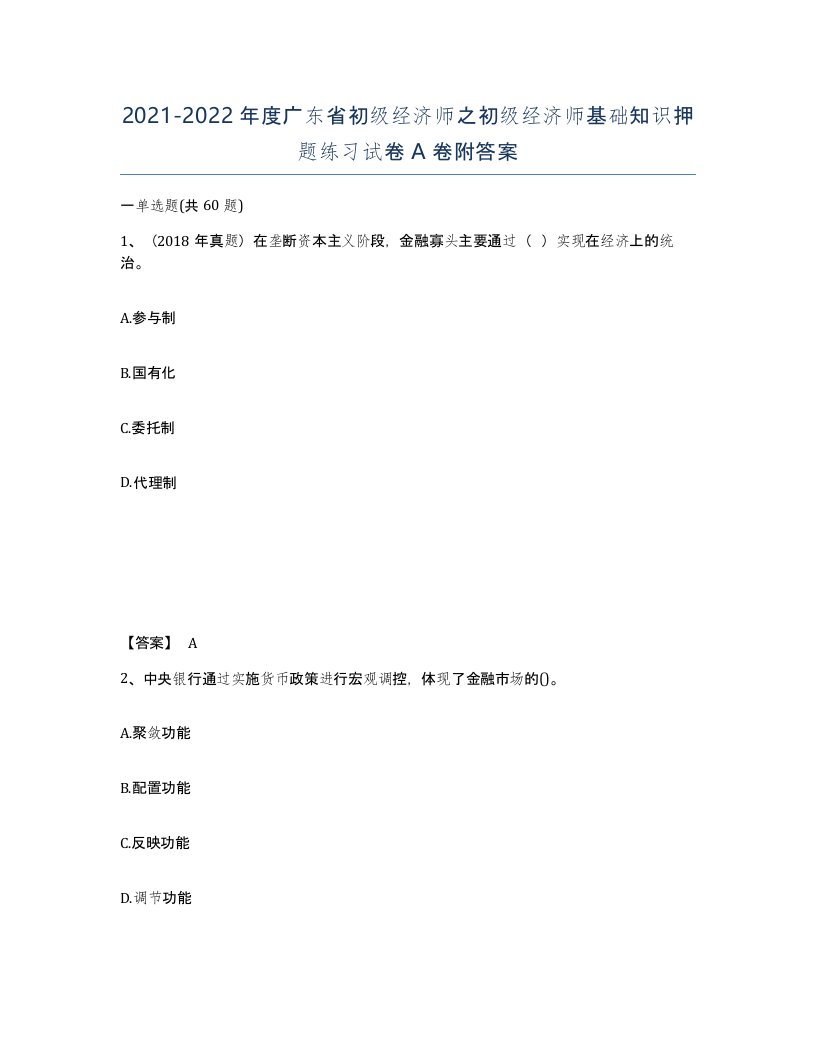 2021-2022年度广东省初级经济师之初级经济师基础知识押题练习试卷A卷附答案

一单选题(共60题)

1、（2018年真题）在垄断资本主义阶段，金融寡头主要通过（ ）实现在经济上的统治。

A.参与制

B.国有化

C.委托制

D.代理制

【答案】 A

2、中央银行通过实施货币政策进行宏观调控，体现了金融市场的()。

A.聚敛功能

B.配置功能

C.反映功能

D.调节功能